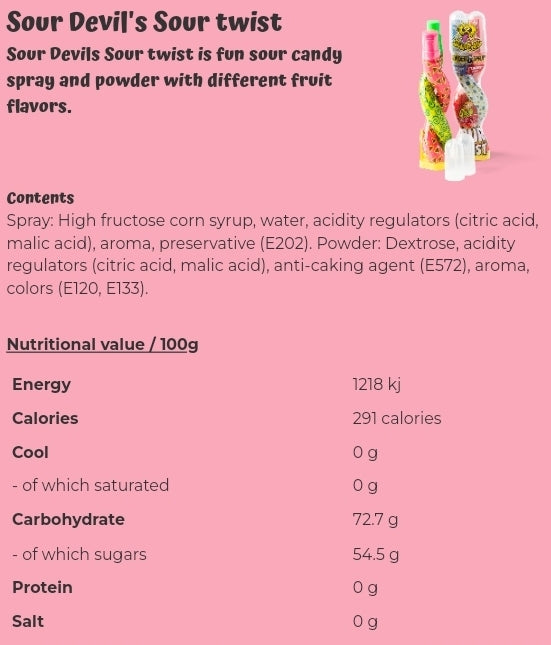 Sour Devil's Sour twist

Sour Devils Sour twist is fun sour candy spray and powder with different fruit flavors.

Contents
Spray: High fructose corn syrup, water, acidity regulators (citric acid, malic acid), aroma, preservative (E202). Powder: Dextrose, acidity regulators (citric acid, malic acid), anti-caking agent (E572), aroma, colors (E120, E133).

Nutritional value / 100g

| | |
|---|---|
| Energy | 1218 kj |
| Calories | 291 calories |
| Cool | 0 g |
| - of which saturated | 0 g |
| Carbohydrate | 72.7 g |
| - of which sugars | 54.5 g |
| Protein | 0 g |
| Salt | 0 g |